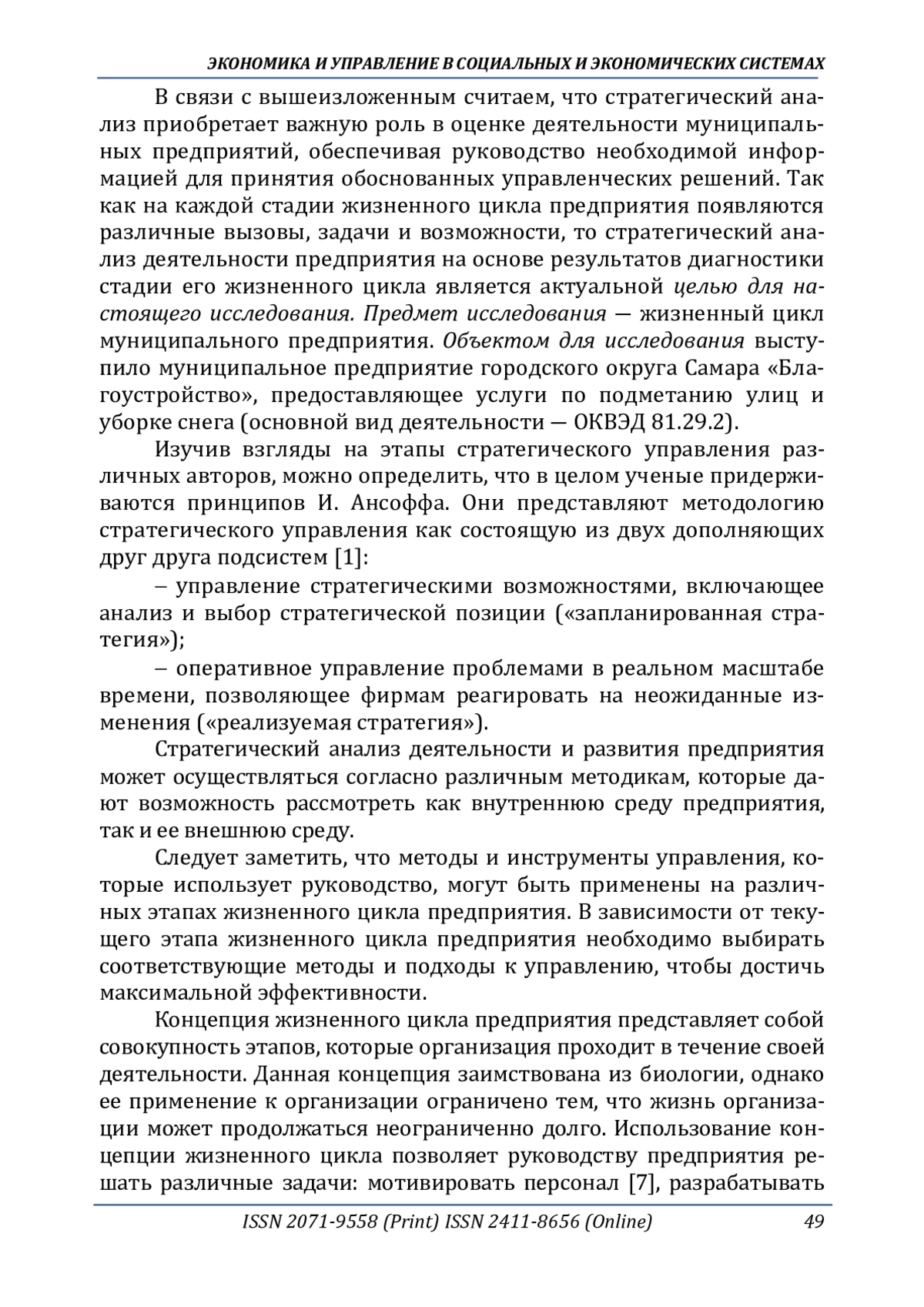 ЭКОНОМИКА И УПРАВЛЕНИЕ В СОЦИАЛЬНЫХ И ЭКОНОМИЧЕСКИХ СИСТЕМАХ

В связи с вышеизложенным считаем, что стратегический анализ приобретает важную роль в оценке деятельности муниципальных предприятий, обеспечивая руководство необходимой информацией для принятия обоснованных управленческих решений. Так как на каждой стадии жизненного цикла предприятия появляются различные вызовы, задачи и возможности, то стратегический анализ деятельности предприятия на основе результатов диагностики стадии его жизненного цикла является актуальной целью для настоящего исследования. Предмет исследования — жизненный цикл муниципального предприятия. Объектом для исследования выступило муниципальное предприятие городского округа Самара «Благоустройство», предоставляющее услуги по подметанию улиц и уборке снега (основной вид деятельности — ОКВЭД 81.29.2).

Изучив взгляды на этапы стратегического управления различных авторов, можно определить, что в целом ученые придерживаются принципов И. Ансоффа. Они представляют методологию стратегического управления как состоящую из двух дополняющих друг друга подсистем [1]:

– управление стратегическими возможностями, включающее анализ и выбор стратегической позиции («запланированная стратегия»);

– оперативное управление проблемами в реальном масштабе времени, позволяющее фирмам реагировать на неожиданные изменения («реализуемая стратегия»).

Стратегический анализ деятельности и развития предприятия может осуществляться согласно различным методикам, которые дают возможность рассмотреть как внутреннюю среду предприятия, так и ее внешнюю среду.

Следует заметить, что методы и инструменты управления, которые использует руководство, могут быть применены на различных этапах жизненного цикла предприятия. В зависимости от текущего этапа жизненного цикла предприятия необходимо выбирать соответствующие методы и подходы к управлению, чтобы достичь максимальной эффективности.

Концепция жизненного цикла предприятия представляет собой совокупность этапов, которые организация проходит в течение своей деятельности. Данная концепция заимствована из биологии, однако ее применение к организации ограничено тем, что жизнь организации может продолжаться неограниченно долго. Использование концепции жизненного цикла позволяет руководству предприятия решать различные задачи: мотивировать персонал [7], разрабатывать

ISSN 2071-9558 (Print) ISSN 2411-8656 (Online) 49